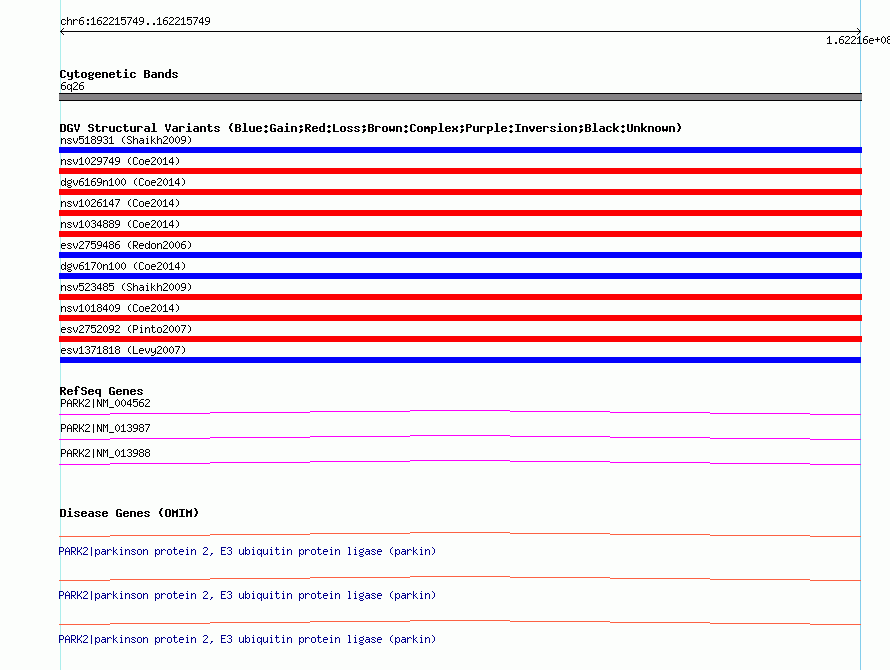 chr6:162215749..162215749

1.62216e+08

Cytogenetic Bands
6q26

DGV Structural Variants (Blue:Gain;Red:Loss;Brown:Complex;Purple:Inversion;Black:Unknown)
nsv518931 (Shaikh2009)
nsv1029749 (Coe2014)
dgv6169n100 (Coe2014)
nsv1026147 (Coe2014)
nsv1034889 (Coe2014)
esv2759486 (Redon2006)
dgv6170n100 (Coe2014)
nsv523485 (Shaikh2009)
nsv1018409 (Coe2014)
esv2752092 (Pinto2007)
esv1371818 (Levy2007)

RefSeq Genes
PARK2|NM_004562
PARK2|NM_013987
PARK2|NM_013988

Disease Genes (OMIM)
PARK2|parkinson protein 2, E3 ubiquitin protein ligase (parkin)
PARK2|parkinson protein 2, E3 ubiquitin protein ligase (parkin)
PARK2|parkinson protein 2, E3 ubiquitin protein ligase (parkin)